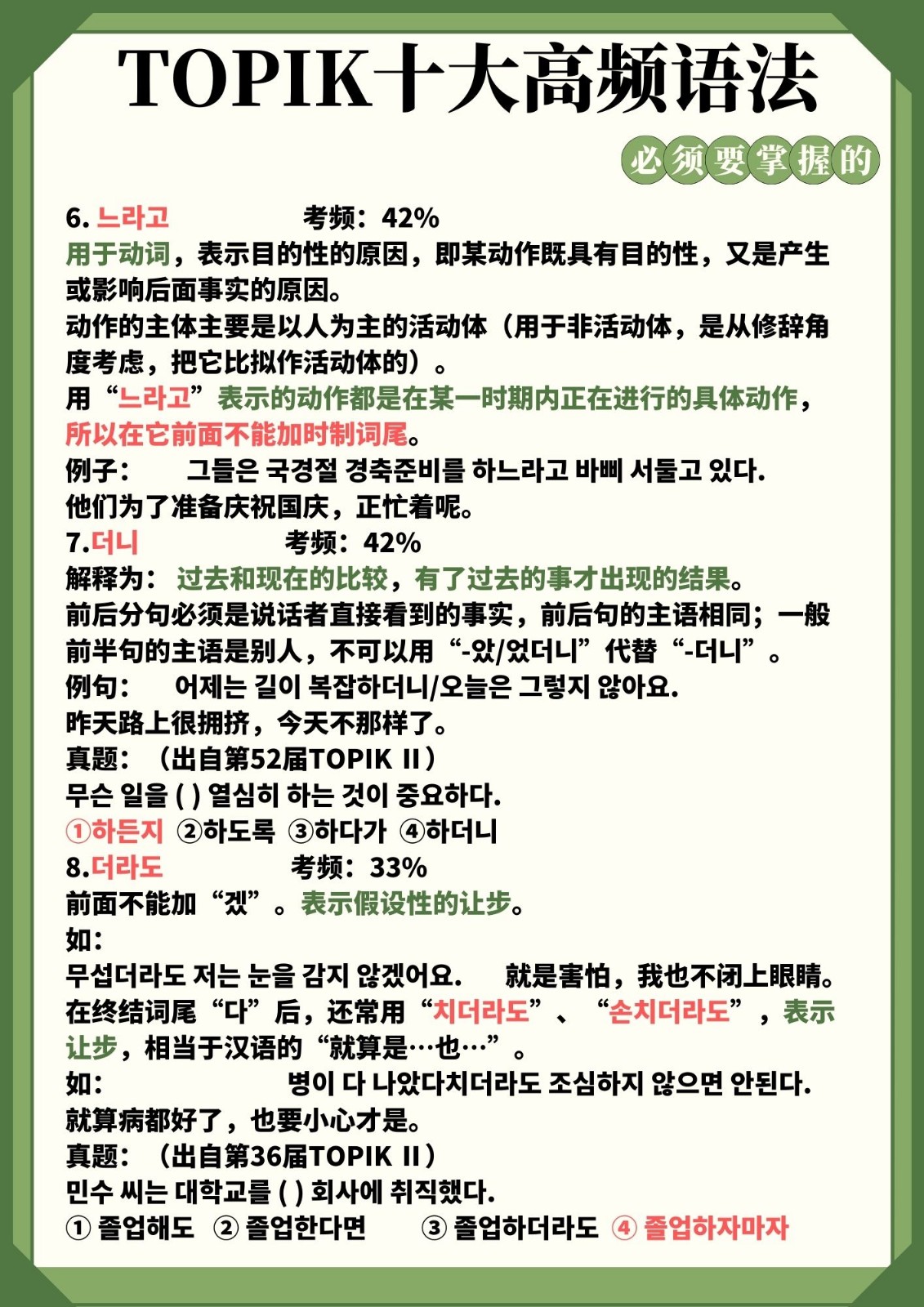 TOPIK十大高频语法

必须要掌握的

6. 느라고　考频：42%
用于动词，表示目的性的原因，即某动作既具有目的性，又是产生或影响后面事实的原因。
动作的主体主要是以人为主的活动体（用于非活动体，是从修辞角度考虑，把它比拟作活动体的）。
用“느라고”表示的动作都是在某一时期内正在进行的具体动作，所以在它前面不能加时制词尾。
例子：　그들은 국경절 경축준비를 하느라고 바삐 서둘고 있다.
他们为了准备庆祝国庆，正忙着呢。
7.더니　考频：42%
解释为：过去和现在的比较，有了过去的事才出现的结果。
前后分句必须是说话者直接看到的事实，前后句的主语相同；一般前半句的主语是别人，不可以用“-았/었더니”代替“-더니”。
例句：　어제는 길이 복잡하더니/오늘은 그렇지 않아요.
昨天路上很拥挤，今天不那样了。
真题：（出自第52届TOPIK II）
무슨 일을 ( ) 열심히 하는 것이 중요하다.
①하든지 ②하도록 ③하다가 ④하더니
8.더라도　考频：33%
前面不能加“겠”。表示假设性的让步。
如：
무섭더라도 저는 눈을 감지 않겠어요.　就是害怕，我也不闭上眼睛。
在终结词尾“다”后，还常用“치더라도”、“손치더라도”，表示让步，相当于汉语的“就算是…也…”。
如：　병이 다 나았다치더라도 조심하지 않으면 안된다.
就算病都好了，也要小心才是。
真题：（出自第36届TOPIK II）
민수 씨는 대학교를 ( ) 회사에 취직했다.
① 졸업해도 ② 졸업한다면　③ 졸업하더라도 ④ 졸업하자마자